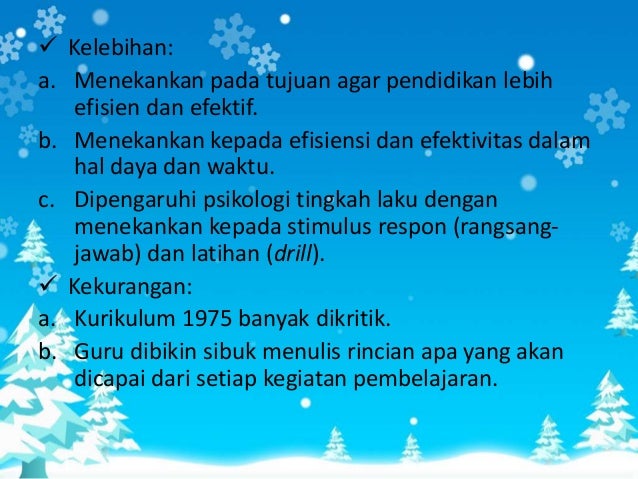 ✓ Kelebihan:

a. Menekankan pada tujuan agar pendidikan lebih efisien dan efektif.

b. Menekankan kepada efisiensi dan efektivitas dalam hal daya dan waktu.

c. Dipengaruhi psikologi tingkah laku dengan menekankan kepada stimulus respon (rangsang-jawab) dan latihan (drill).

✓ Kekurangan:

a. Kurikulum 1975 banyak dikritik.

b. Guru dibikin sibuk menulis rincian apa yang akan dicapai dari setiap kegiatan pembelajaran.